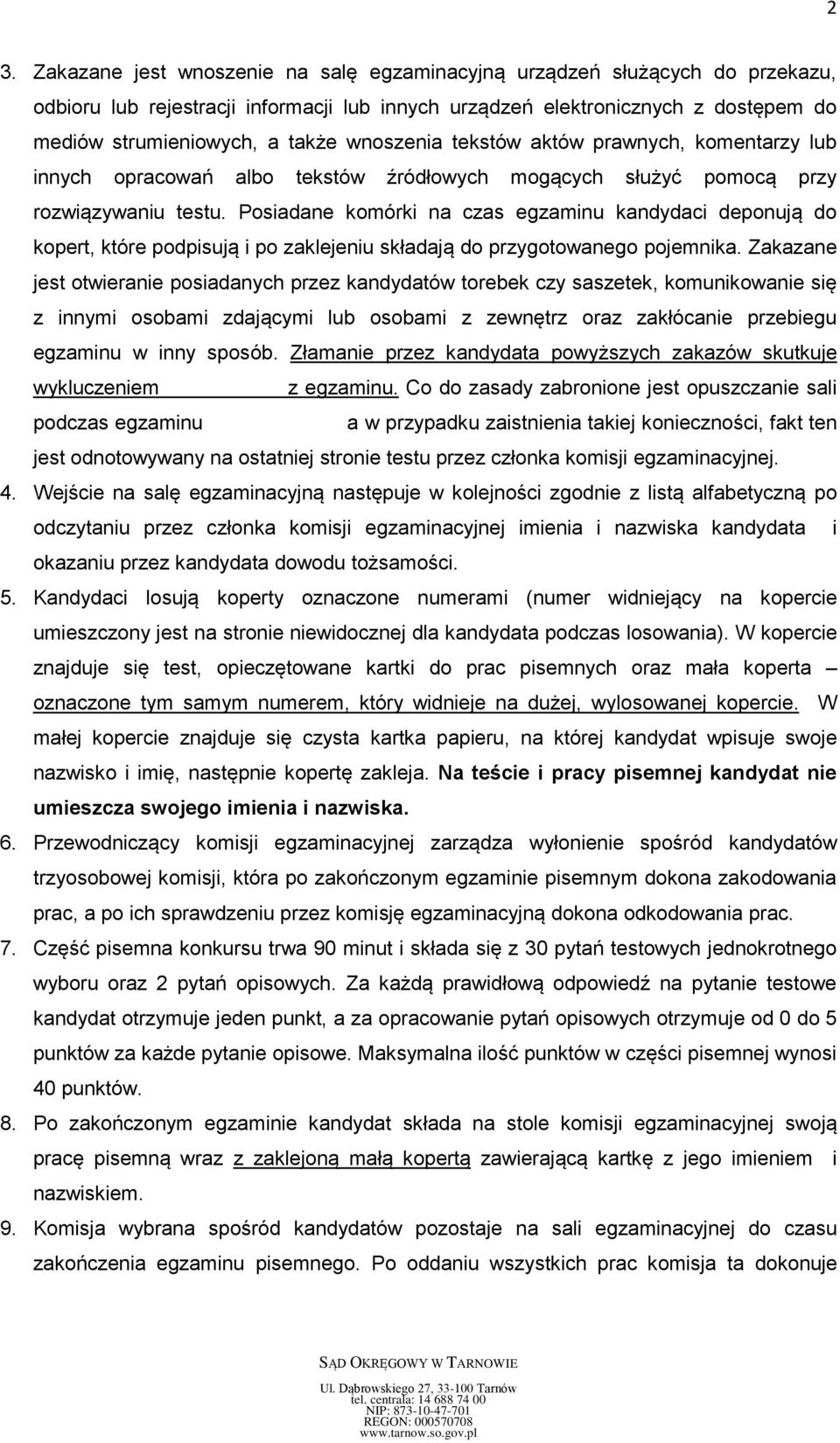 2

3. Zakazane jest wnoszenie na salę egzaminacyjną urządzeń służących do przekazu, odbioru lub rejestracji informacji lub innych urządzeń elektronicznych z dostępem do mediów strumieniowych, a także wnoszenia tekstów aktów prawnych, komentarzy lub innych opracowań albo tekstów źródłowych mogących służyć pomocą przy rozwiązywaniu testu. Posiadane komórki na czas egzaminu kandydaci deponują do kopert, które podpisują i po zaklejeniu składają do przygotowanego pojemnika. Zakazane jest otwieranie posiadanych przez kandydatów torebek czy saszetek, komunikowanie się z innymi osobami zdającymi lub osobami z zewnętrz oraz zakłócanie przebiegu egzaminu w inny sposób. Złamanie przez kandydata powyższych zakazów skutkuje wykluczeniem z egzaminu. Co do zasady zabronione jest opuszczanie sali podczas egzaminu a w przypadku zaistnienia takiej konieczności, fakt ten jest odnotowywany na ostatniej stronie testu przez członka komisji egzaminacyjnej.

4. Wejście na salę egzaminacyjną następuje w kolejności zgodnie z listą alfabetyczną po odczytaniu przez członka komisji egzaminacyjnej imienia i nazwiska kandydata i okazaniu przez kandydata dowodu tożsamości.

5. Kandydaci losują koperty oznaczone numerami (numer widniejący na kopercie umieszczony jest na stronie niewidocznej dla kandydata podczas losowania). W kopercie znajduje się test, opieczętowane kartki do prac pisemnych oraz mała koperta – oznaczone tym samym numerem, który widnieje na dużej, wylosowanej kopercie. W małej kopercie znajduje się czysta kartka papieru, na której kandydat wpisuje swoje nazwisko i imię, następnie kopertę zakleja. Na teście i pracy pisemnej kandydat nie umieszcza swojego imienia i nazwiska.

6. Przewodniczący komisji egzaminacyjnej zarządza wyłonienie spośród kandydatów trzyosobowej komisji, która po zakończonym egzaminie pisemnym dokona zakodowania prac, a po ich sprawdzeniu przez komisję egzaminacyjną dokona odkodowania prac.

7. Część pisemna konkursu trwa 90 minut i składa się z 30 pytań testowych jednokrotnego wyboru oraz 2 pytań opisowych. Za każdą prawidłową odpowiedź na pytanie testowe kandydat otrzymuje jeden punkt, a za opracowanie pytań opisowych otrzymuje od 0 do 5 punktów za każde pytanie opisowe. Maksymalna ilość punktów w części pisemnej wynosi 40 punktów.

8. Po zakończonym egzaminie kandydat składa na stole komisji egzaminacyjnej swoją pracę pisemną wraz z zaklejoną małą kopertą zawierającą kartkę z jego imieniem i nazwiskiem.

9. Komisja wybrana spośród kandydatów pozostaje na sali egzaminacyjnej do czasu zakończenia egzaminu pisemnego. Po oddaniu wszystkich prac komisja ta dokonuje

SĄD OKRĘGOWY W TARNOWIE
Ul. Dąbrowskiego 27, 33-100 Tarnów
tel. centrala: 14 688 74 00
NIP: 873-10-47-701
REGON: 000570708
www.tarnow.so.gov.pl